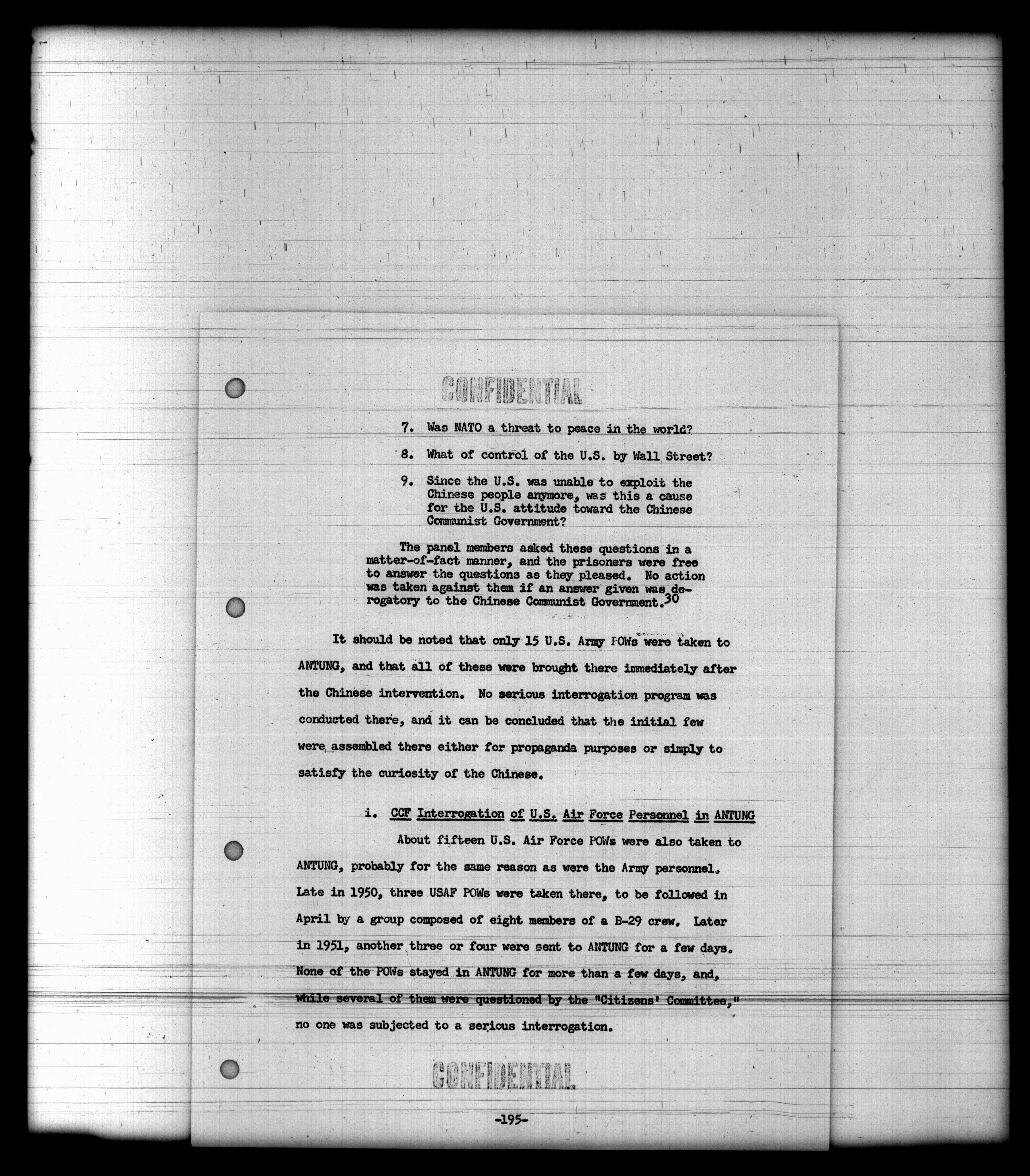 CONFIDENTIAL

7. Was NATO a threat to peace in the world?

8. What of control of the U.S. by Wall Street?

9. Since the U.S. was unable to exploit the Chinese people anymore, was this a cause for the U.S. attitude toward the Chinese Communist Government?

The panel members asked these questions in a matter-of-fact manner, and the prisoners were free to answer the questions as they pleased. No action was taken against them if an answer given was derogatory to the Chinese Communist Government.$^{30}$

It should be noted that only 15 U.S. Army POWs were taken to ANTUNG, and that all of these were brought there immediately after the Chinese intervention. No serious interrogation program was conducted there, and it can be concluded that the initial few were assembled there either for propaganda purposes or simply to satisfy the curiosity of the Chinese.

i. CCF Interrogation of U.S. Air Force Personnel in ANTUNG

About fifteen U.S. Air Force POWs were also taken to ANTUNG, probably for the same reason as were the Army personnel. Late in 1950, three USAF POWs were taken there, to be followed in April by a group composed of eight members of a B-29 crew. Later in 1951, another three or four were sent to ANTUNG for a few days. None of the POWs stayed in ANTUNG for more than a few days, and, while several of them were questioned by the "Citizens' Committee," no one was subjected to a serious interrogation.

CONFIDENTIAL

-195-